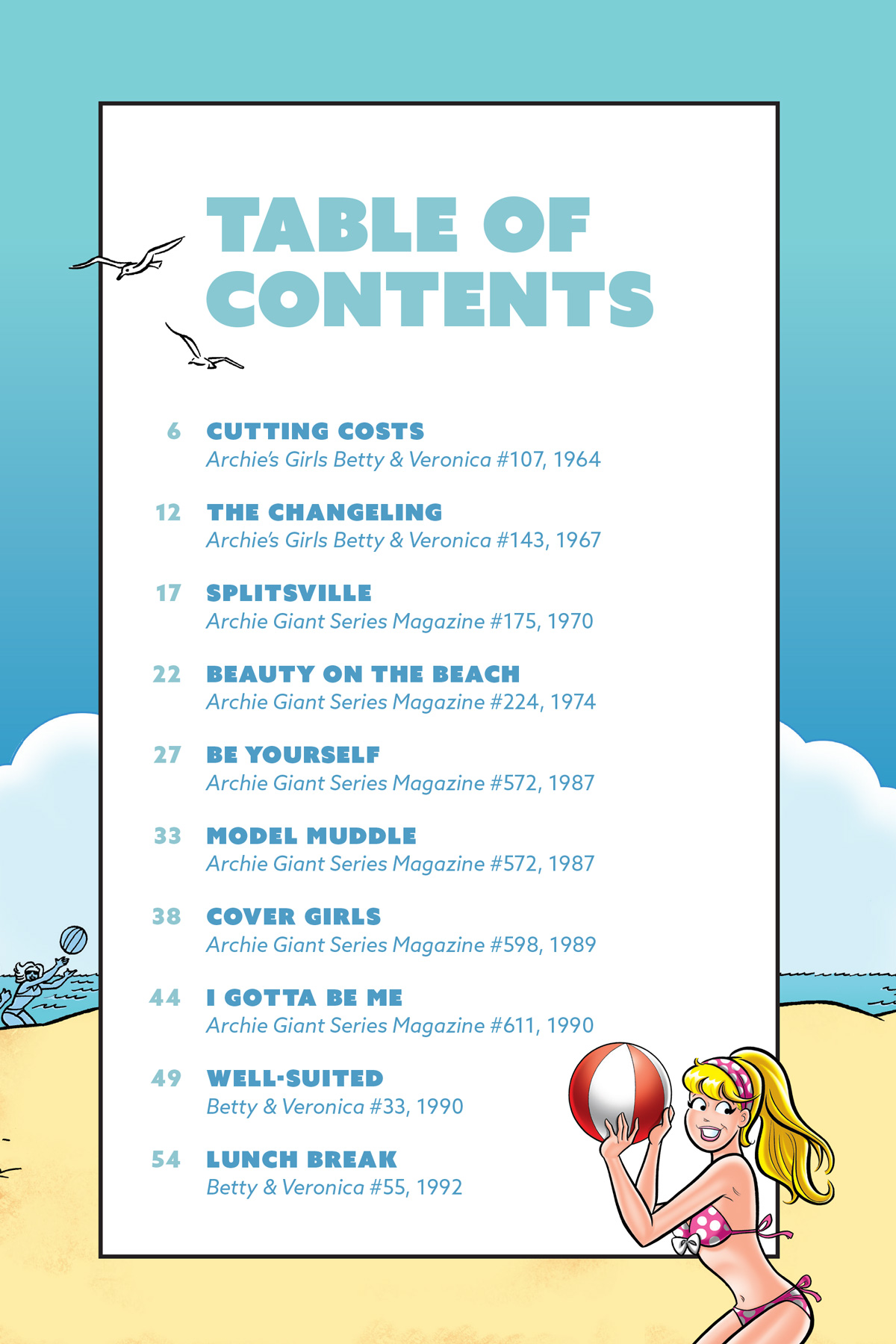 TABLE OF CONTENTS

6 CUTTING COSTS
Archie's Girls Betty & Veronica #107, 1964

12 THE CHANGELING
Archie's Girls Betty & Veronica #143, 1967

17 SPLITSVILLE
Archie Giant Series Magazine #175, 1970

22 BEAUTY ON THE BEACH
Archie Giant Series Magazine #224, 1974

27 BE YOURSELF
Archie Giant Series Magazine #572, 1987

33 MODEL MUDDLE
Archie Giant Series Magazine #572, 1987

38 COVER GIRLS
Archie Giant Series Magazine #598, 1989

44 I GOTTA BE ME
Archie Giant Series Magazine #611, 1990

49 WELL-SUITED
Betty & Veronica #33, 1990

54 LUNCH BREAK
Betty & Veronica #55, 1992